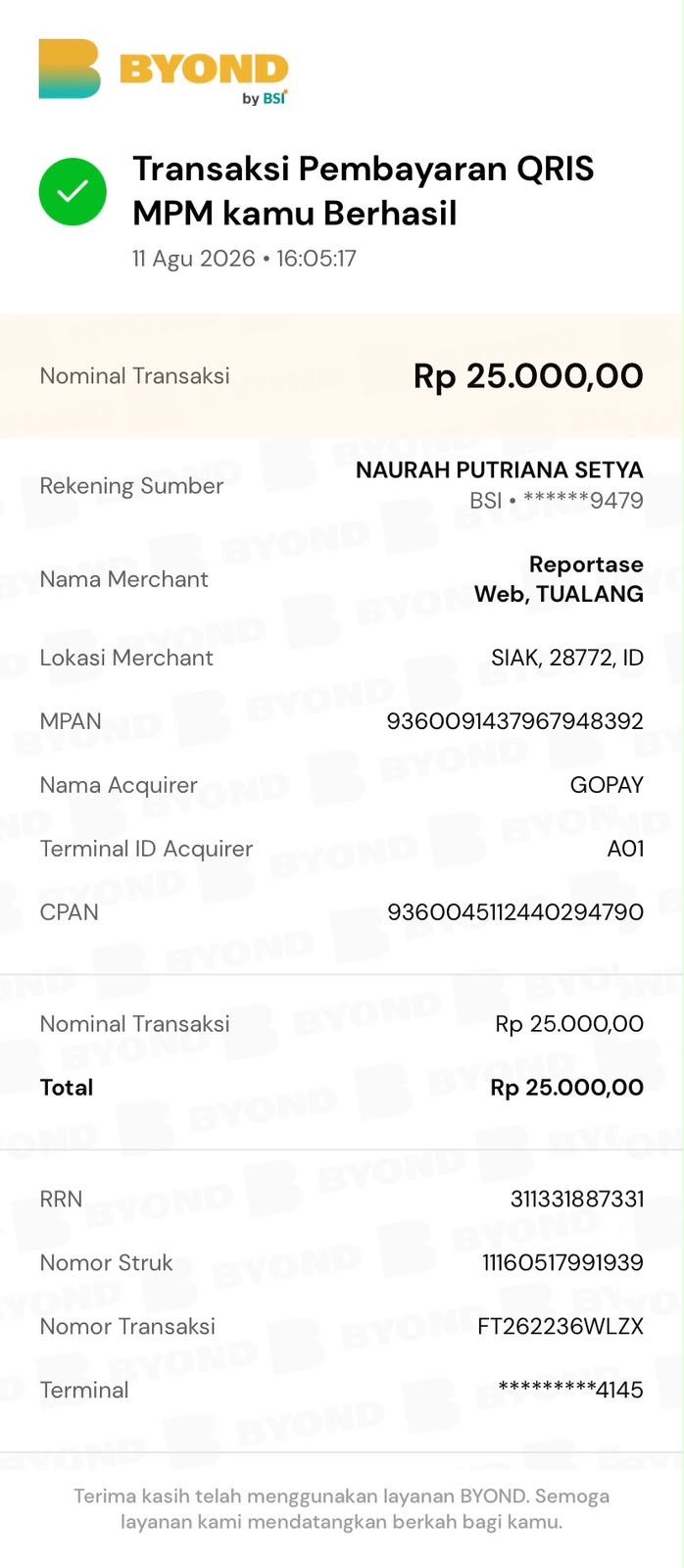 BYOND
by BSI

Transaksi Pembayaran QRIS MPM kamu Berhasil
11 Agu 2026 • 16:05:17

Nominal Transaksi Rp 25.000,00

Rekening Sumber NAURAH PUTRIANA SETYA
BSI • ******9479

Nama Merchant Reportase Web, TUALANG

Lokasi Merchant SIAK, 28772, ID

MPAN 9360091437967948392

Nama Acquirer GOPAY

Terminal ID Acquirer A01

CPAN 9360045112440294790

Nominal Transaksi Rp 25.000,00

Total Rp 25.000,00

RRN 311331887331

Nomor Struk 11160517991939

Nomor Transaksi FT262236WLZX

Terminal *********4145

Terima kasih telah menggunakan layanan BYOND. Semoga layanan kami mendatangkan berkah bagi kamu.